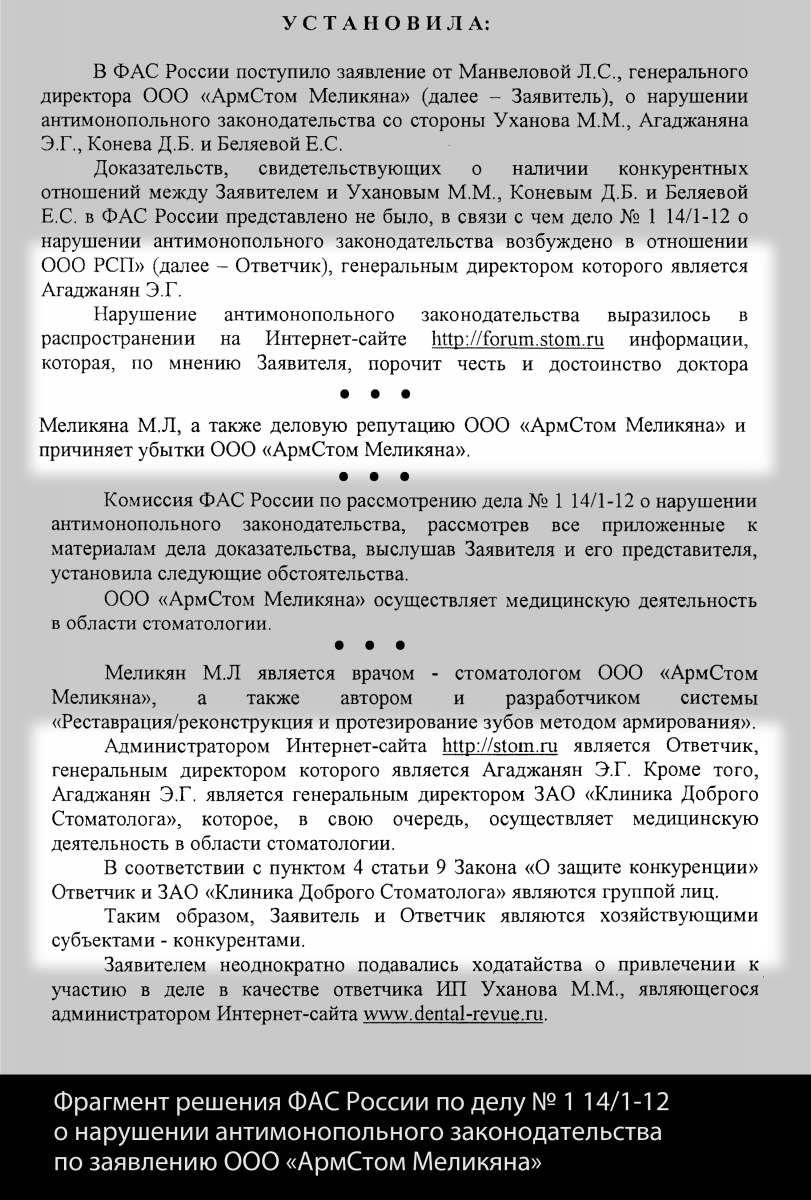 УСТАНОВИЛА:

В ФАС России поступило заявление от Манвеловой Л.С., генерального директора ООО «АрмСтом Меликяна» (далее – Заявитель), о нарушении антимонопольного законодательства со стороны Уханова М.М., Агаджаняна Э.Г., Конева Д.Б. и Беляевой Е.С.

Доказательств, свидетельствующих о наличии конкурентных отношений между Заявителем и Ухановым М.М., Коневым Д.Б. и Беляевой Е.С. в ФАС России представлено не было, в связи с чем дело № 1 14/1-12 о нарушении антимонопольного законодательства возбуждено в отношении ООО РСП» (далее – Ответчик), генеральным директором которого является Агаджанян Э.Г.

Нарушение антимонопольного законодательства выразилось в распространении на Интернет-сайте http://forum.stom.ru информации, которая, по мнению Заявителя, порочит честь и достоинство доктора

• • •

Меликяна М.Л, а также деловую репутацию ООО «АрмСтом Меликяна» и причиняет убытки ООО «АрмСтом Меликяна».

• • •

Комиссия ФАС России по рассмотрению дела № 1 14/1-12 о нарушении антимонопольного законодательства, рассмотрев все приложенные к материалам дела доказательства, выслушав Заявителя и его представителя, установила следующие обстоятельства.

ООО «АрмСтом Меликяна» осуществляет медицинскую деятельность в области стоматологии.

• • •

Меликян М.Л является врачом - стоматологом ООО «АрмСтом Меликяна», а также автором и разработчиком системы «Реставрация/реконструкция и протезирование зубов методом армирования».

Администратором Интернет-сайта http://stom.ru является Ответчик, генеральным директором которого является Агаджанян Э.Г. Кроме того, Агаджанян Э.Г. является генеральным директором ЗАО «Клиника Доброго Стоматолога», которое, в свою очередь, осуществляет медицинскую деятельность в области стоматологии.

В соответствии с пунктом 4 статьи 9 Закона «О защите конкуренции» Ответчик и ЗАО «Клиника Доброго Стоматолога» являются группой лиц.

Таким образом, Заявитель и Ответчик являются хозяйствующими субъектами - конкурентами.

Заявителем неоднократно подавались ходатайства о привлечении к участию в деле в качестве ответчика ИП Уханова М.М., являющегося администратором Интернет-сайта www.dental-revue.ru.

Фрагмент решения ФАС России по делу № 1 14/1-12 о нарушении антимонопольного законодательства по заявлению ООО «АрмСтом Меликяна»